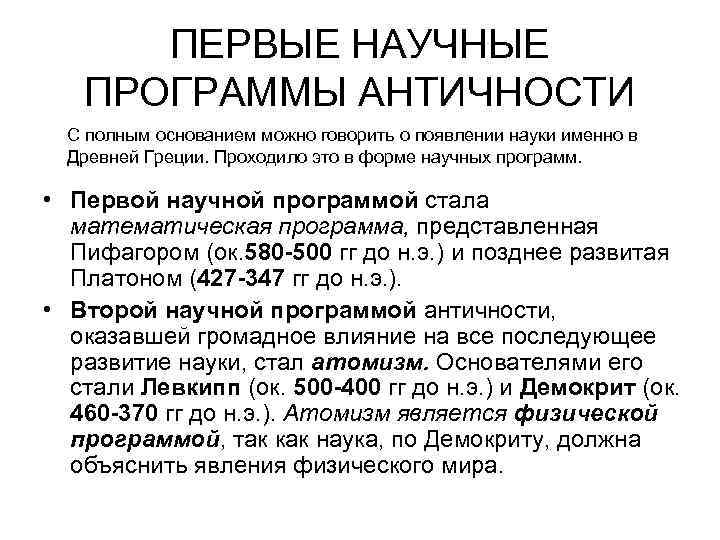 ПЕРВЫЕ НАУЧНЫЕ ПРОГРАММЫ АНТИЧНОСТИ

С полным основанием можно говорить о появлении науки именно в Древней Греции. Проходило это в форме научных программ.

• Первой научной программой стала математическая программа, представленная Пифагором (ок.580-500 гг до н.э.) и позднее развитая Платоном (427-347 гг до н.э.).

• Второй научной программой античности, оказавшей громадное влияние на все последующее развитие науки, стал атомизм. Основателями его стали Левкипп (ок. 500-400 гг до н.э.) и Демокрит (ок. 460-370 гг до н.э.). Атомизм является физической программой, так как наука, по Демокриту, должна объяснить явления физического мира.